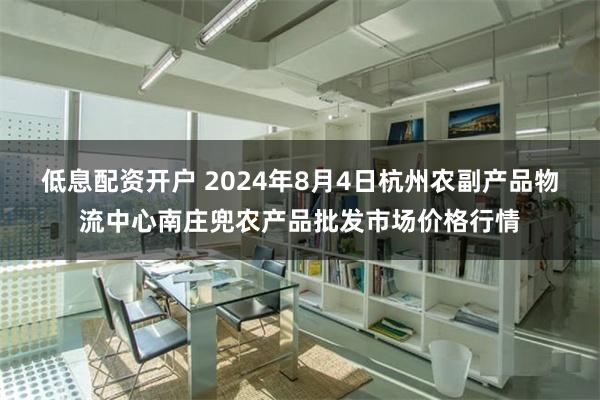 低息配资开户 2024年8月4日杭州农副产品物流中心南庄兜农产品批发市场价格行情